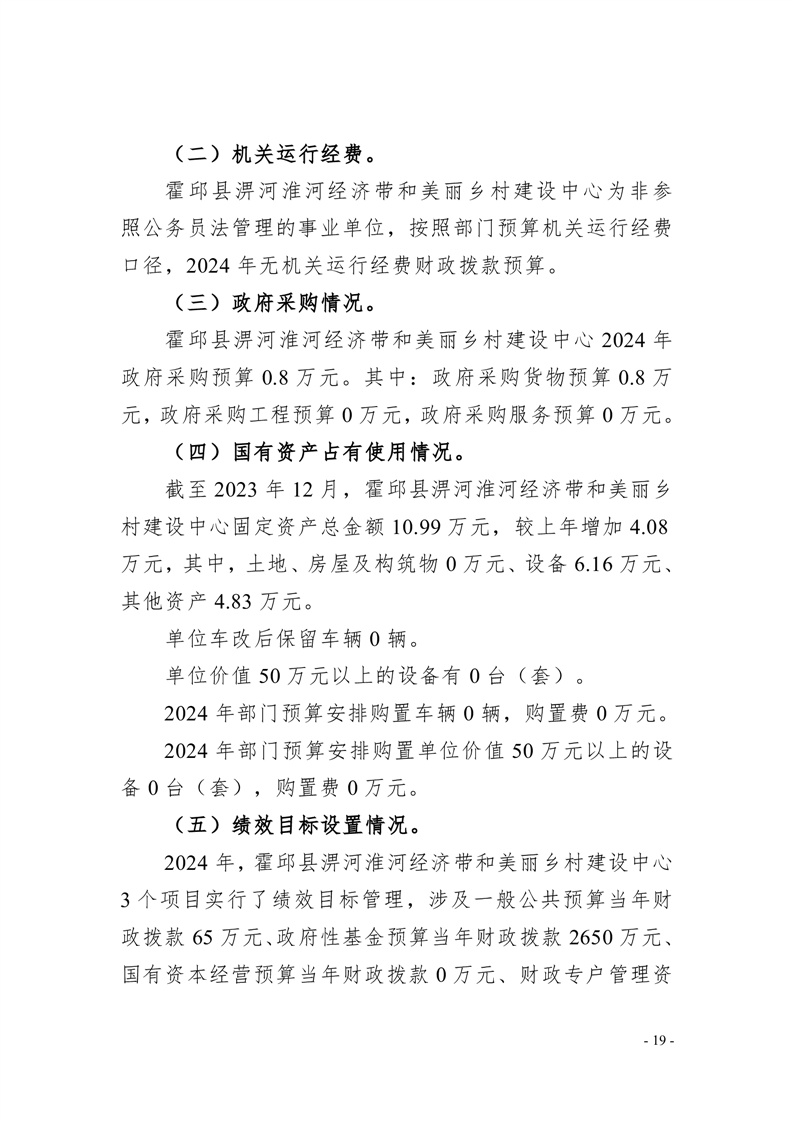 （二）机关运行经费。

霍邱县淠河淮河经济带和美丽乡村建设中心为非参照公务员法管理的事业单位，按照部门预算机关运行经费口径，2024 年无机关运行经费财政拨款预算。

（三）政府采购情况。

霍邱县淠河淮河经济带和美丽乡村建设中心 2024 年政府采购预算 0.8 万元。其中：政府采购货物预算 0.8 万元，政府采购工程预算 0 万元，政府采购服务预算 0 万元。

（四）国有资产占有使用情况。

截至 2023 年 12 月，霍邱县淠河淮河经济带和美丽乡村建设中心固定资产总金额 10.99 万元，较上年增加 4.08 万元，其中，土地、房屋及构筑物 0 万元、设备 6.16 万元、其他资产 4.83 万元。

单位车改后保留车辆 0 辆。

单位价值 50 万元以上的设备有 0 台（套）。

2024 年部门预算安排购置车辆 0 辆，购置费 0 万元。

2024 年部门预算安排购置单位价值 50 万元以上的设备 0 台（套），购置费 0 万元。

（五）绩效目标设置情况。

2024 年，霍邱县淠河淮河经济带和美丽乡村建设中心 3 个项目实行了绩效目标管理，涉及一般公共预算当年财政拨款 65 万元、政府性基金预算当年财政拨款 2650 万元、国有资本经营预算当年财政拨款 0 万元、财政专户管理资

- 19 -